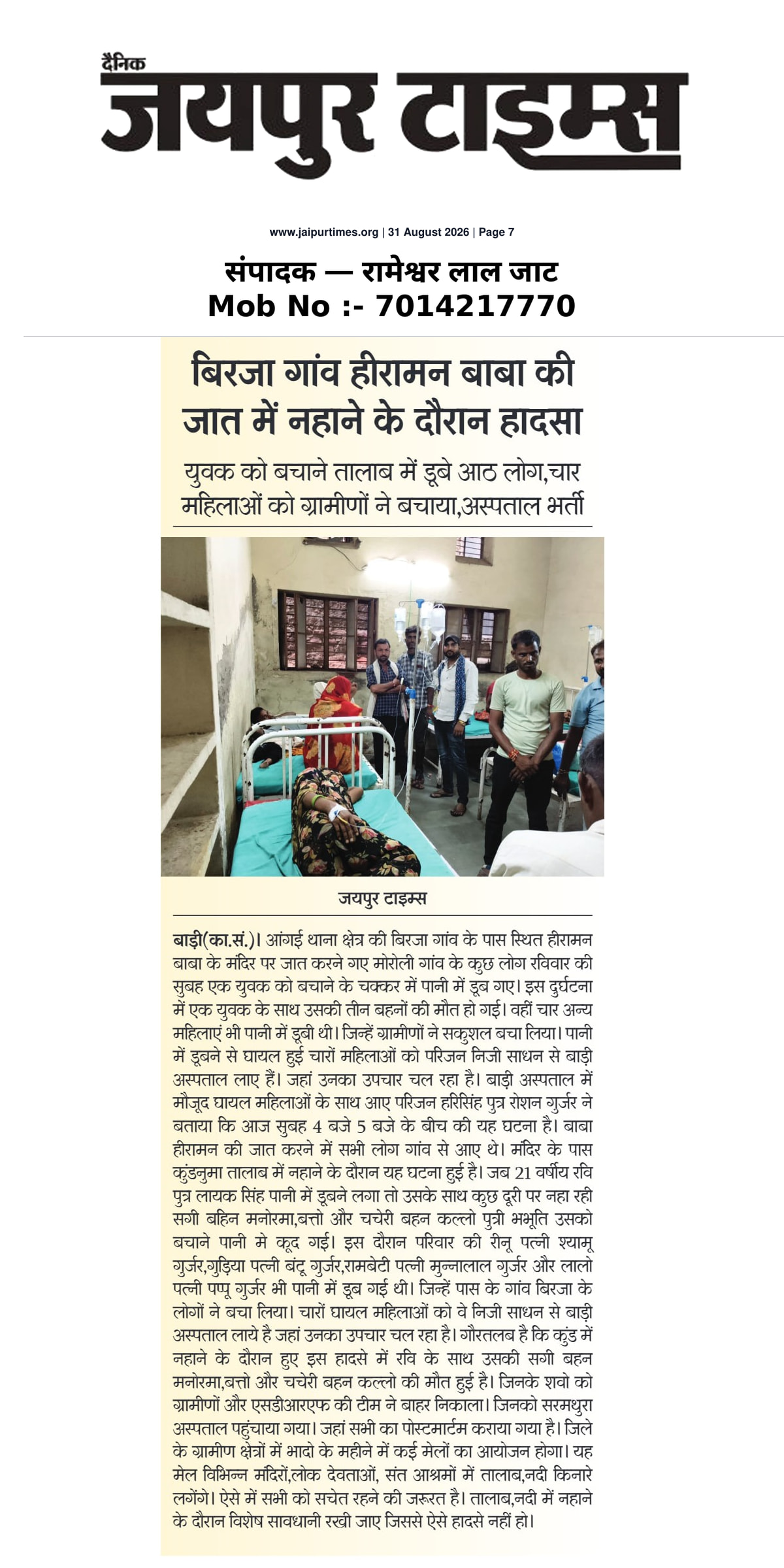 दैनिक
जयपुर टाइम्स

www.jaipurtimes.org | 31 August 2026 | Page 7

संपादक — रामेश्वर लाल जाट
Mob No :- 7014217770

बिरजा गांव हीरामन बाबा की जात में नहाने के दौरान हादसा

युवक को बचाने तालाब में डूबे आठ लोग,चार महिलाओं को ग्रामीणों ने बचाया,अस्पताल भर्ती

जयपुर टाइम्स

बाड़ी(का.सं.)। आंगई थाना क्षेत्र की बिरजा गांव के पास स्थित हीरामन बाबा के मंदिर पर जात करने गए मोरोली गांव के कुछ लोग रविवार की सुबह एक युवक को बचाने के चक्कर में पानी में डूब गए। इस दुर्घटना में एक युवक के साथ उसकी तीन बहनों की मौत हो गई। वहीं चार अन्य महिलाएं भी पानी में डूबी थी। जिन्हें ग्रामीणों ने सकुशल बचा लिया। पानी में डूबने से घायल हुई चारों महिलाओं को परिजन निजी साधन से बाड़ी अस्पताल लाए हैं। जहां उनका उपचार चल रहा है। बाड़ी अस्पताल में मौजूद घायल महिलाओं के साथ आए परिजन हरिसिंह पुत्र रोशन गुर्जर ने बताया कि आज सुबह 4 बजे 5 बजे के बीच की यह घटना है। बाबा हीरामन की जात करने में सभी लोग गांव से आए थे। मंदिर के पास कुंडनुमा तालाब में नहाने के दौरान यह घटना हुई है। जब 21 वर्षीय रवि पुत्र लायक सिंह पानी में डूबने लगा तो उसके साथ कुछ दूरी पर नहा रही सगी बहिन मनोरमा,बत्तो और चचेरी बहन कल्लो पुत्री भभूति उसको बचाने पानी मे कूद गई। इस दौरान परिवार की रीनू पत्नी श्यामू गुर्जर,गुड़िया पत्नी बंटू गुर्जर,रामबेटी पत्नी मुन्नालाल गुर्जर और लालो पत्नी पप्पू गुर्जर भी पानी में डूब गई थी। जिन्हें पास के गांव बिरजा के लोगों ने बचा लिया। चारों घायल महिलाओं को वे निजी साधन से बाड़ी अस्पताल लाये है जहां उनका उपचार चल रहा है। गौरतलब है कि कुंड में नहाने के दौरान हुए इस हादसे में रवि के साथ उसकी सगी बहन मनोरमा,बत्तो और चचेरी बहन कल्लो की मौत हुई है। जिनके शवो को ग्रामीणों और एसडीआरएफ की टीम ने बाहर निकाला। जिनको सरमथुरा अस्पताल पहुंचाया गया। जहां सभी का पोस्टमार्टम कराया गया है। जिले के ग्रामीण क्षेत्रों में भादो के महीने में कई मेलों का आयोजन होगा। यह मेल विभिन्न मंदिरों,लोक देवताओं, संत आश्रमों में तालाब,नदी किनारे लगेंगे। ऐसे में सभी को सचेत रहने की जरूरत है। तालाब,नदी में नहाने के दौरान विशेष सावधानी रखी जाए जिससे ऐसे हादसे नहीं हो।